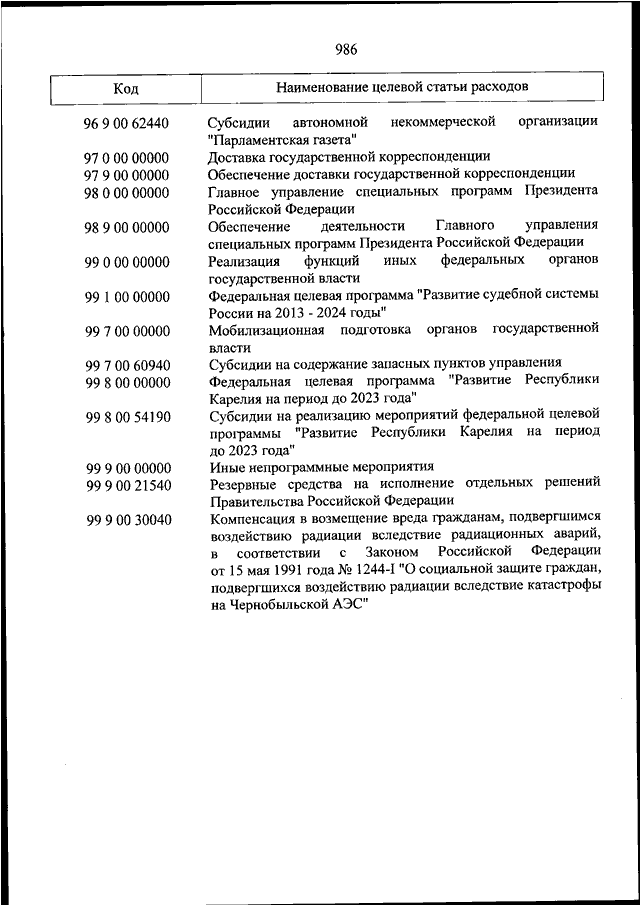 986

| Код | Наименование целевой статьи расходов |
|---|---|
| 96 9 00 62440 | Субсидии автономной некоммерческой организации "Парламентская газета" |
| 97 0 00 00000 | Доставка государственной корреспонденции |
| 97 9 00 00000 | Обеспечение доставки государственной корреспонденции |
| 98 0 00 00000 | Главное управление специальных программ Президента Российской Федерации |
| 98 9 00 00000 | Обеспечение деятельности Главного управления специальных программ Президента Российской Федерации |
| 99 0 00 00000 | Реализация функций иных федеральных органов государственной власти |
| 99 1 00 00000 | Федеральная целевая программа "Развитие судебной системы России на 2013 - 2024 годы" |
| 99 7 00 00000 | Мобилизационная подготовка органов государственной власти |
| 99 7 00 60940 | Субсидии на содержание запасных пунктов управления |
| 99 8 00 00000 | Федеральная целевая программа "Развитие Республики Карелия на период до 2023 года" |
| 99 8 00 54190 | Субсидии на реализацию мероприятий федеральной целевой программы "Развитие Республики Карелия на период до 2023 года" |
| 99 9 00 00000 | Иные непрограммные мероприятия |
| 99 9 00 21540 | Резервные средства на исполнение отдельных решений Правительства Российской Федерации |
| 99 9 00 30040 | Компенсация в возмещение вреда гражданам, подвергшимся воздействию радиации вследствие радиационных аварий, в соответствии с Законом Российской Федерации от 15 мая 1991 года № 1244-I "О социальной защите граждан, подвергшихся воздействию радиации вследствие катастрофы на Чернобыльской АЭС" |